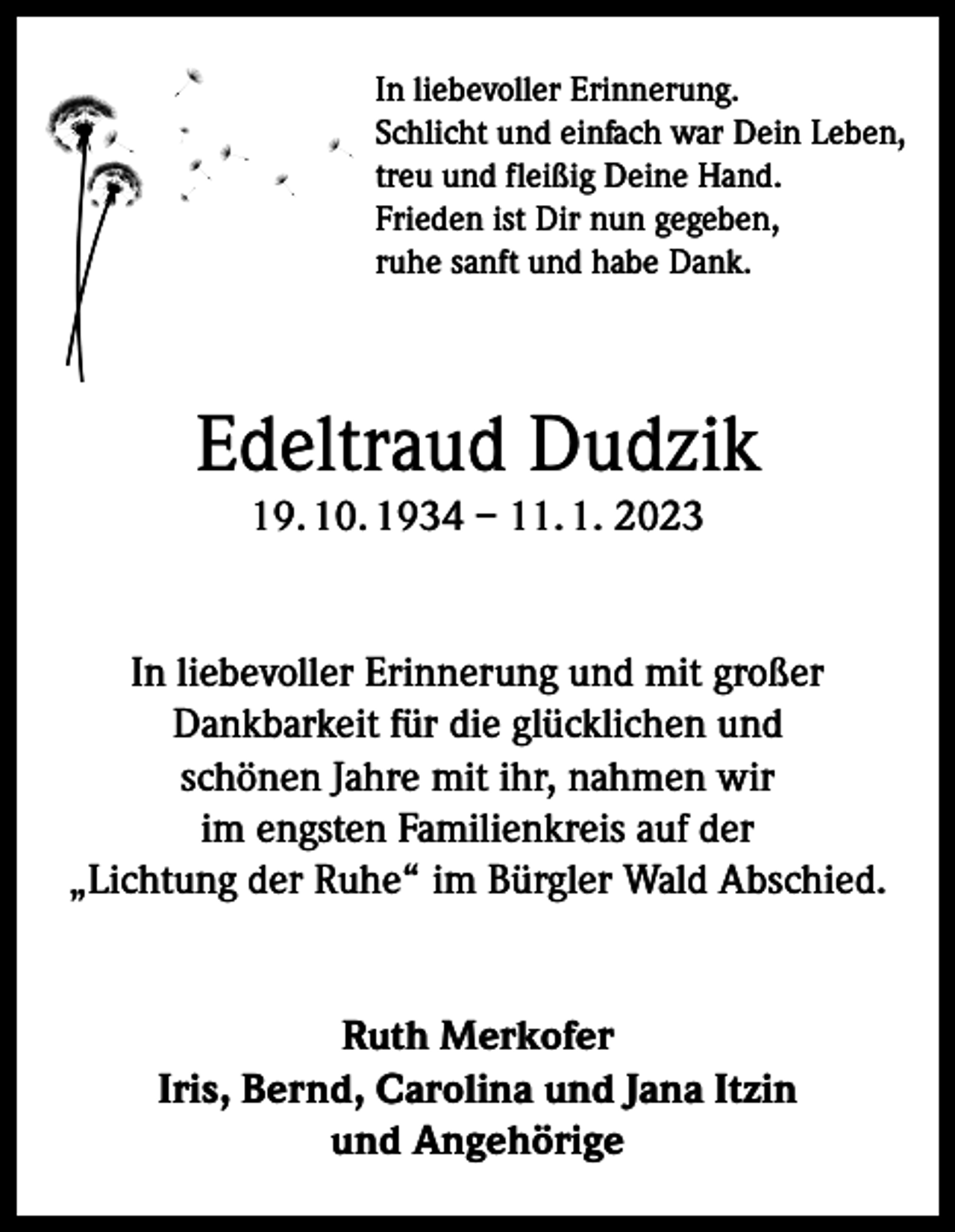 In liebevoller Erinnerung.
Schlicht und einfach war Dein Leben,
treu und fleißig Deine Hand.
Frieden ist Dir nun gegeben,
ruhe sanft und habe Dank.

Edeltraud Dudzik
19. 10. 1934 – 11. 1. 2023

In liebevoller Erinnerung und mit großer Dankbarkeit für die glücklichen und schönen Jahre mit ihr, nahmen wir im engsten Familienkreis auf der „Lichtung der Ruhe“ im Bürgler Wald Abschied.

Ruth Merkofer
Iris, Bernd, Carolina und Jana Itzin
und Angehörige